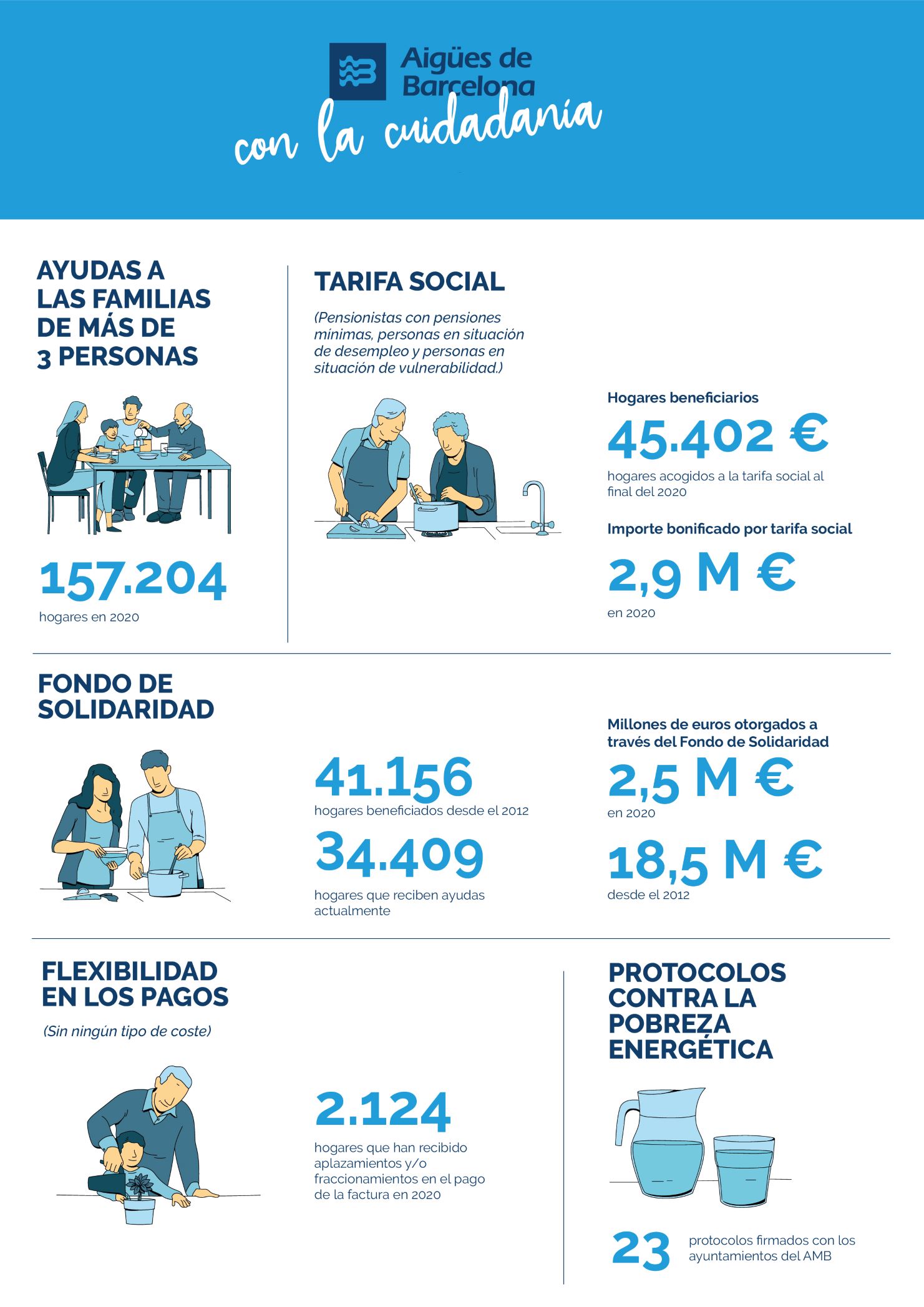 Aigües de Barcelona

con la cuidadanía

AYUDAS A LAS FAMILIAS DE MÁS DE 3 PERSONAS

157.204
hogares en 2020

TARIFA SOCIAL

(Pensionistas con pensiones mínimas, personas en situación de desempleo y personas en situación de vulnerabilidad.)

Hogares beneficiarios
45.402 €
hogares acogidos a la tarifa social al final del 2020

Importe bonificado por tarifa social
2,9 M €
en 2020

FONDO DE SOLIDARIDAD

41.156
hogares beneficiados desde el 2012

34.409
hogares que reciben ayudas actualmente

Millones de euros otorgados a través del Fondo de Solidaridad
2,5 M €
en 2020

18,5 M €
desde el 2012

FLEXIBILIDAD EN LOS PAGOS

(Sin ningún tipo de coste)

2.124
hogares que han recibido aplazamientos y/o fraccionamientos en el pago de la factura en 2020

PROTOCOLOS CONTRA LA POBREZA ENERGÉTICA

23
protocolos firmados con los ayuntamientos del AMB